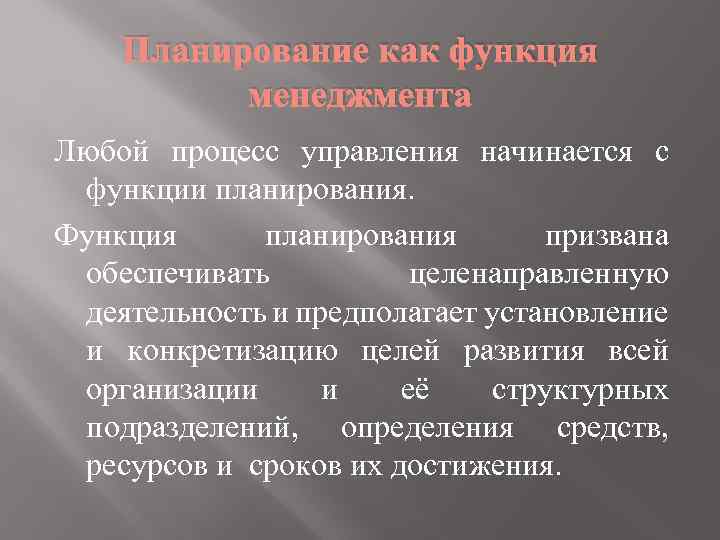 Планирование как функция менеджмента

Любой процесс управления начинается с функции планирования.

Функция планирования призвана обеспечивать целенаправленную деятельность и предполагает установление и конкретизацию целей развития всей организации и её структурных подразделений, определения средств, ресурсов и сроков их достижения.